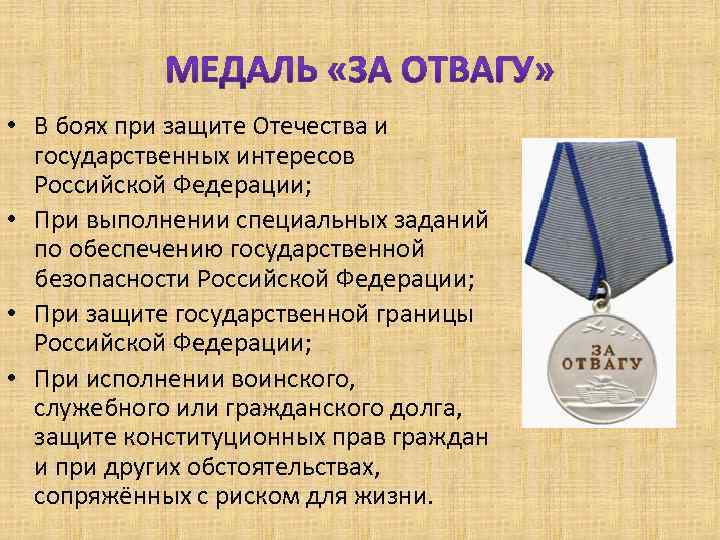 МЕДАЛЬ «ЗА ОТВАГУ»

• В боях при защите Отечества и государственных интересов Российской Федерации;
• При выполнении специальных заданий по обеспечению государственной безопасности Российской Федерации;
• При защите государственной границы Российской Федерации;
• При исполнении воинского, служебного или гражданского долга, защите конституционных прав граждан и при других обстоятельствах, сопряжённых с риском для жизни.

ЗА ОТВАГУ